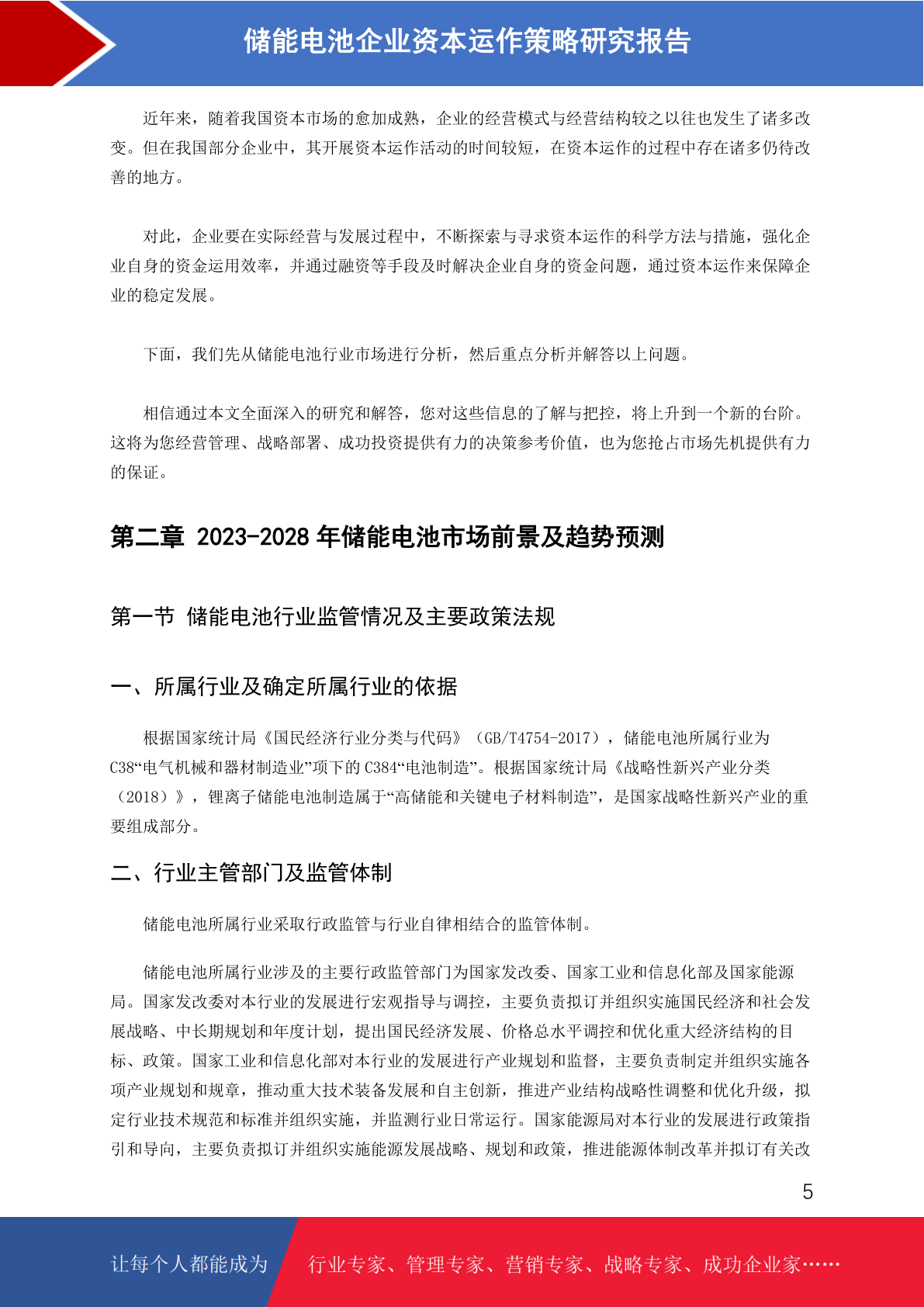 储能电池企业资本运作策略研究报告

近年来，随着我国资本市场的愈加成熟，企业的经营模式与经营结构较之以往也发生了诸多改变。但在我国部分企业中，其开展资本运作活动的时间较短，在资本运作的过程中存在诸多仍待改善的地方。

对此，企业要在实际经营与发展过程中，不断探索与寻求资本运作的科学方法与措施，强化企业自身的资金运用效率，并通过融资等手段及时解决企业自身的资金问题，通过资本运作来保障企业的稳定发展。

下面，我们先从储能电池行业市场进行分析，然后重点分析并解答以上问题。

相信通过本文全面深入的研究和解答，您对这些信息的了解与把控，将上升到一个新的台阶。这将为您经营管理、战略部署、成功投资提供有力的决策参考价值，也为您抢占市场先机提供有力的保证。

第二章 2023-2028 年储能电池市场前景及趋势预测

第一节 储能电池行业监管情况及主要政策法规

一、所属行业及确定所属行业的依据

根据国家统计局《国民经济行业分类与代码》（GB/T4754-2017），储能电池所属行业为C38“电气机械和器材制造业”项下的 C384“电池制造”。根据国家统计局《战略性新兴产业分类（2018）》，锂离子储能电池制造属于“高储能和关键电子材料制造”，是国家战略性新兴产业的重要组成部分。

二、行业主管部门及监管体制

储能电池所属行业采取行政监管与行业自律相结合的监管体制。

储能电池所属行业涉及的主要行政监管部门为国家发改委、国家工业和信息化部及国家能源局。国家发改委对本行业的发展进行宏观指导与调控，主要负责拟订并组织实施国民经济和社会发展战略、中长期规划和年度计划，提出国民经济发展、价格总水平调控和优化重大经济结构的目标、政策。国家工业和信息化部对本行业的发展进行产业规划和监督，主要负责制定并组织实施各项产业规划和规章，推动重大技术装备发展和自主创新，推进产业结构战略性调整和优化升级，拟定行业技术规范和标准并组织实施，并监测行业日常运行。国家能源局对本行业的发展进行政策指引和导向，主要负责拟订并组织实施能源发展战略、规划和政策，推进能源体制改革并拟订有关改

5

让每个人都能成为 行业专家、管理专家、营销专家、战略专家、成功企业家……